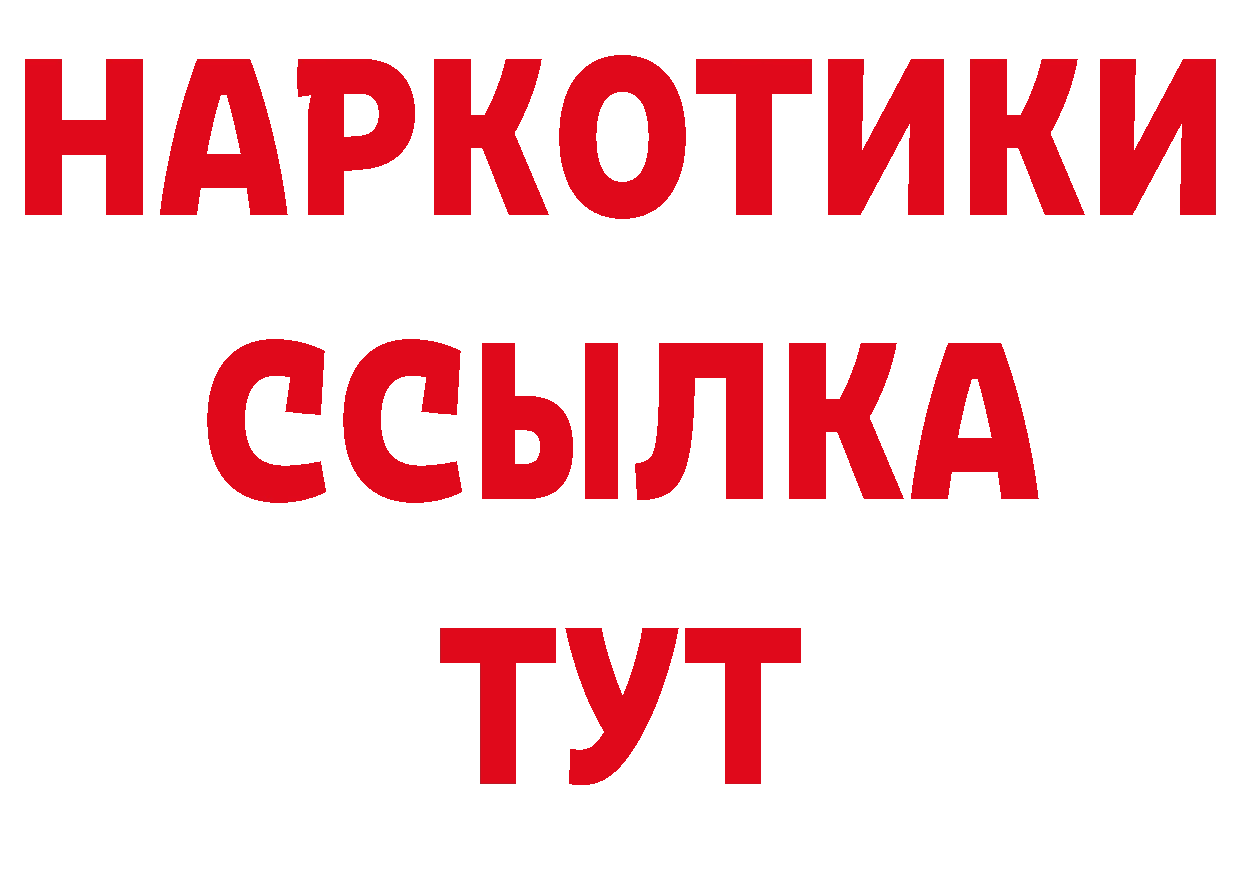 НАРКОТИКИ ССЫЛКА ТУТ